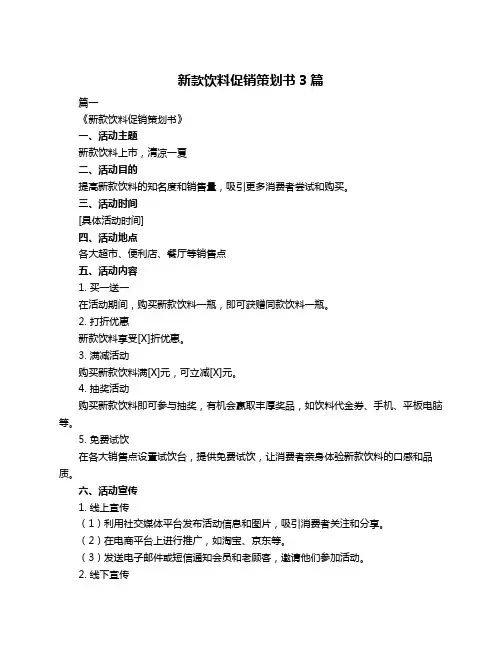 新款饮料促销策划书 3 篇

篇一

《新款饮料促销策划书》

一、活动主题

新款饮料上市，清凉一夏

二、活动目的

提高新款饮料的知名度和销售量，吸引更多消费者尝试和购买。

三、活动时间

[具体活动时间]

四、活动地点

各大超市、便利店、餐厅等销售点

五、活动内容

1. 买一送一

在活动期间，购买新款饮料一瓶，即可获赠同款饮料一瓶。

2. 打折优惠

新款饮料享受[X]折优惠。

3. 满减活动

购买新款饮料满[X]元，可立减[X]元。

4. 抽奖活动

购买新款饮料即可参与抽奖，有机会赢取丰厚奖品，如饮料代金券、手机、平板电脑等。

5. 免费试饮

在各大销售点设置试饮台，提供免费试饮，让消费者亲身体验新款饮料的口感和品质。

六、活动宣传

1. 线上宣传

（1）利用社交媒体平台发布活动信息和图片，吸引消费者关注和分享。

（2）在电商平台上进行推广，如淘宝、京东等。

（3）发送电子邮件或短信通知会员和老顾客，邀请他们参加活动。

2. 线下宣传